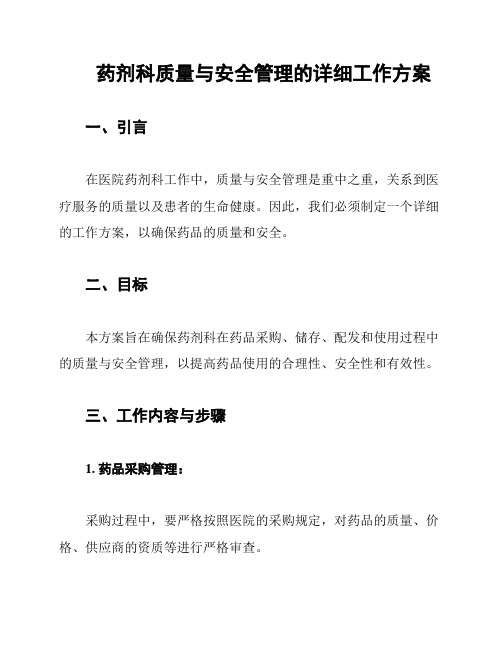 药剂科质量与安全管理的详细工作方案

一、引言

在医院药剂科工作中，质量与安全管理是重中之重，关系到医疗服务的质量以及患者的生命健康。因此，我们必须制定一个详细的工作方案，以确保药品的质量和安全。

二、目标

本方案旨在确保药剂科在药品采购、储存、配发和使用过程中的质量与安全管理，以提高药品使用的合理性、安全性和有效性。

三、工作内容与步骤

1. 药品采购管理：

采购过程中，要严格按照医院的采购规定，对药品的质量、价格、供应商的资质等进行严格审查。